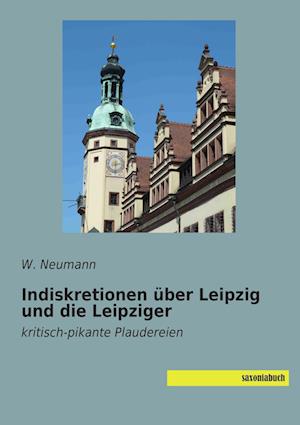 W. Neumann

Indiskretionen über Leipzig und die Leipziger

kritisch-pikante Plaudereien

saxoniabuch